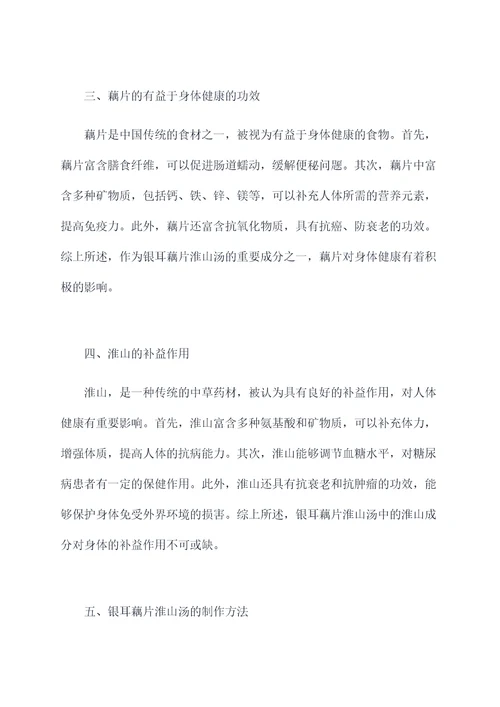 三、藕片的有益于身体健康的功效

藕片是中国传统的食材之一，被视为有益于身体健康的食物。首先，藕片富含膳食纤维，可以促进肠道蠕动，缓解便秘问题。其次，藕片中富含多种矿物质，包括钙、铁、锌、镁等，可以补充人体所需的营养元素，提高免疫力。此外，藕片还富含抗氧化物质，具有抗癌、防衰老的功效。综上所述，作为银耳藕片淮山汤的重要成分之一，藕片对身体健康有着积极的影响。

四、淮山的补益作用

淮山，是一种传统的中草药材，被认为具有良好的补益作用，对人体健康有重要影响。首先，淮山富含多种氨基酸和矿物质，可以补充体力，增强体质，提高人体的抗病能力。其次，淮山能够调节血糖水平，对糖尿病患者有一定的保健作用。此外，淮山还具有抗衰老和抗肿瘤的功效，能够保护身体免受外界环境的损害。综上所述，银耳藕片淮山汤中的淮山成分对身体的补益作用不可或缺。

五、银耳藕片淮山汤的制作方法